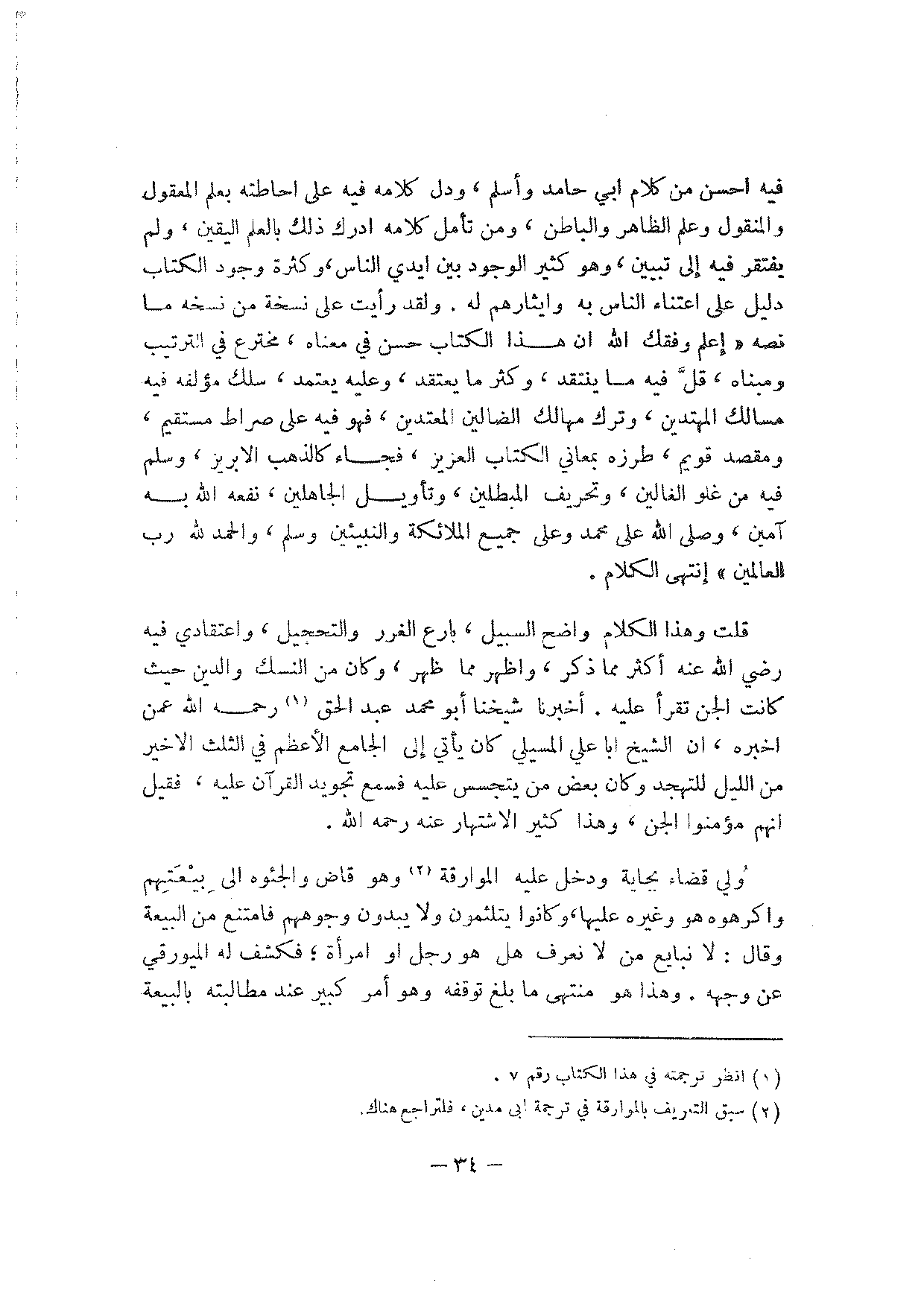 فيه احسن من كلام ابي حامد وأسلم ، ودل كلامه فيه على احاطته بعلم المعقول والمنقول وعلم الظاهر والباطن ، ومن تأمل كلامه ادرك ذلك بالعلم اليقين ، ولم يفتقر فيه إلى تبيين ، وهو كثير الوجود بين ايدي الناس، وكثرة وجود الكتاب دليل على اعتناء الناس به وايثارهم له . ولقد رأيت على نسخة من نسخه ما نصه « إعلم وفقك الله ان هذا الكتاب حسن في معناه ، مخترع في الترتيب ومبناه ، قلّ فيه ما ينتقد ، وكثر ما يعتقد ، وعليه يعتمد ، سلك مؤلفه فيه مسالك المهتدين ، وترك مهالك الضالين المعتدين ، فهو فيه على صراط مستقيم ، ومقصد قويم ، طرزه بمعاني الكتاب العزيز ، فجاء كالذهب الابريز ، وسلم فيه من غلو الغالين ، وتحريف المبطلين ، وتأويل الجاهلين ، نفعه الله به آمين ، وصلى الله على محمد وعلى جميع الملائكة والنبيئين وسلم ، والحمد لله رب العالمين » إنتهى الكلام .

قلت وهذا الكلام واضح السبيل ، بارع الغرر والتحجيل ، واعتقادي فيه رضي الله عنه أكثر مما ذكر ، واظهر مما ظهر ، وكان من النسك والدين حيث كانت الجن تقرأ عليه . أخبرنا شيخنا أبو محمد عبد الحق (١) رحمه الله عمن اخبره ، ان الشيخ ابا علي المسيلي كان يأتي إلى الجامع الأعظم في الثلث الاخير من الليل للتهجد وكان بعض من يتجسس عليه فسمع تجويد القرآن عليه ، فقيل انهم مؤمنوا الجن ، وهذا كثير الاشتهار عنه رحمه الله .

وُلي قضاء بجاية ودخل عليه الموارقة (٢) وهو قاض والجئوه الى بيْعَتِهم واكرهوه هو وغيره عليها، وكانوا يتلثمون ولا يبدون وجوههم فامتنع من البيعة وقال : لا نبايع من لا نعرف هل هو رجل او امرأة ؛ فكشف له الميورقي عن وجهه . وهذا هو منتهى ما بلغ توقفه وهو أمر كبير عند مطالبته بالبيعة

(١) انظر ترجمته في هذا الكتاب رقم ٧ .
(٢) سبق التعريف بالموارقة في ترجمة ابي مدين ، فلتراجع هناك.

— ٣٤ —